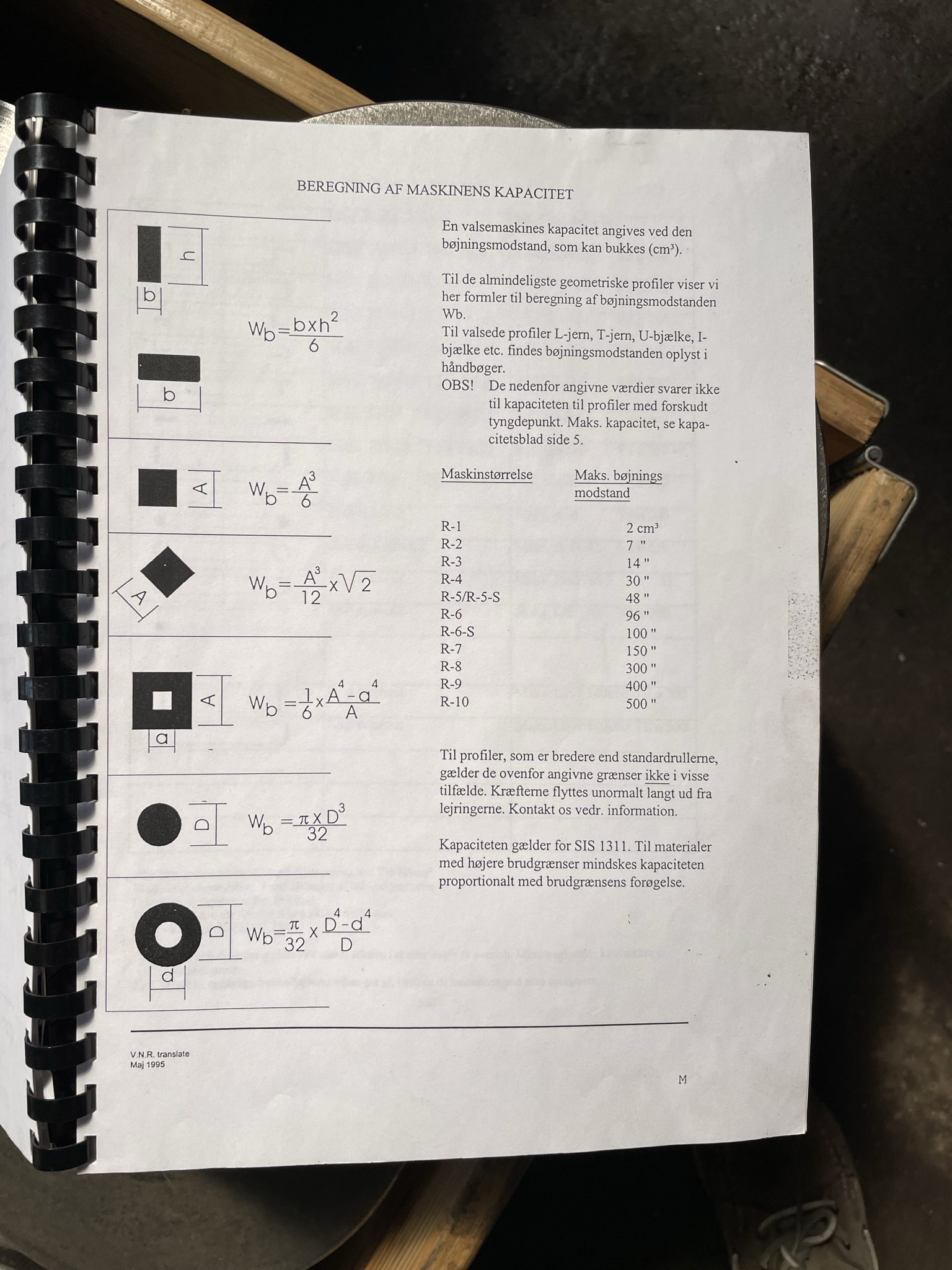 BEREGNING AF MASKINENS KAPACITET

h
b

$W_b = \frac{b \times h^2}{6}$

b

A
$W_b = \frac{A^3}{6}$

A
$W_b = \frac{A^3}{12} \times \sqrt{2}$

A
a
$W_b = \frac{1}{6} \times \frac{A^4 - a^4}{A}$

D
$W_b = \frac{\pi \times D^3}{32}$

D
d
$W_b = \frac{\pi}{32} \times \frac{D^4 - d^4}{D}$

En valsemaskines kapacitet angives ved den bøjningsmodstand, som kan bukkes (cm³).

Til de almindeligste geometriske profiler viser vi her formler til beregning af bøjningsmodstanden Wb.
Til valsede profiler L-jern, T-jern, U-bjælke, I-bjælke etc. findes bøjningsmodstanden oplyst i håndbøger.
OBS! De nedenfor angivne værdier svarer ikke til kapaciteten til profiler med forskudt tyngdepunkt. Maks. kapacitet, se kapacitetsblad side 5.

| Maskinstørrelse | Maks. bøjnings modstand |
|---|---|
| R-1 | 2 cm³ |
| R-2 | 7 " |
| R-3 | 14 " |
| R-4 | 30 " |
| R-5/R-5-S | 48 " |
| R-6 | 96 " |
| R-6-S | 100 " |
| R-7 | 150 " |
| R-8 | 300 " |
| R-9 | 400 " |
| R-10 | 500 " |

Til profiler, som er bredere end standardrullerne, gælder de ovenfor angivne grænser ikke i visse tilfælde. Kræfterne flyttes unormalt langt ud fra lejringerne. Kontakt os vedr. information.

Kapaciteten gælder for SIS 1311. Til materialer med højere brudgrænser mindskes kapaciteten proportionalt med brudgrænsens forøgelse.

V.N.R. translate
Maj 1995

M